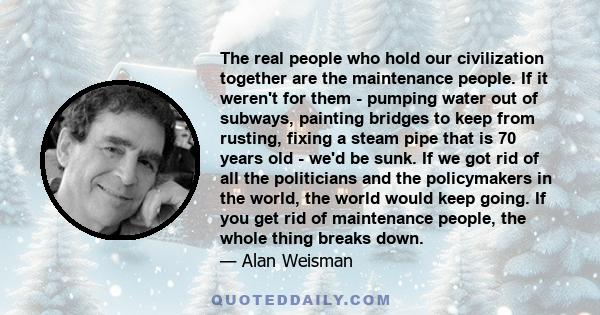 The real people who hold our civilization together are the maintenance people. If it weren't for them - pumping water out of subways, painting bridges to keep from rusting, fixing a steam pipe that is 70 years old - we'd be sunk. If we got rid of all the politicians and the policymakers in the world, the world would keep going. If you get rid of maintenance people, the whole thing breaks down.
— Alan Weisman

QUOTEDDAILY.COM